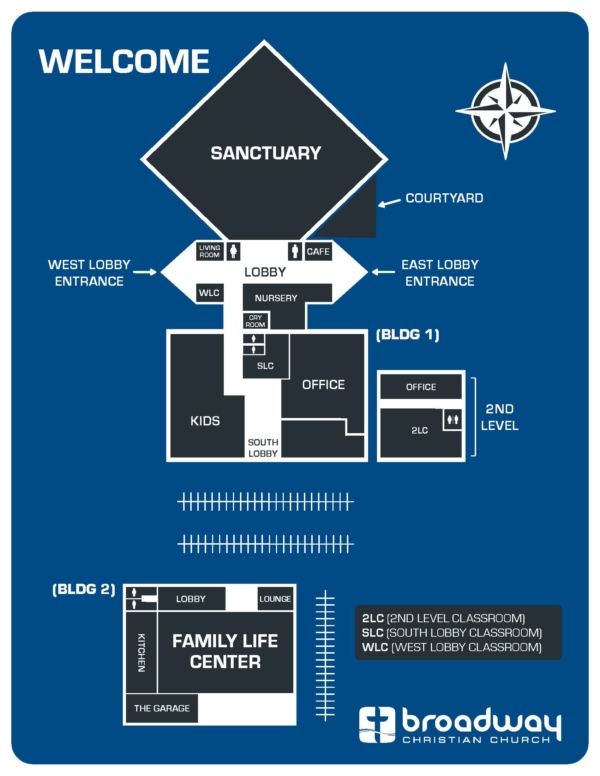 WELCOME

SANCTUARY

COURTYARD

LIVING ROOM

CAFE

WEST LOBBY ENTRANCE

LOBBY

EAST LOBBY ENTRANCE

WLC

NURSERY

CRY ROOM

(BLDG 1)

SLC

OFFICE

KIDS

SOUTH LOBBY

OFFICE

2LC

2ND LEVEL

(BLDG 2)

LOBBY

LOUNGE

KITCHEN

FAMILY LIFE CENTER

THE GARAGE

2LC (2ND LEVEL CLASSROOM)
SLC (SOUTH LOBBY CLASSROOM)
WLC (WEST LOBBY CLASSROOM)

broadway
CHRISTIAN CHURCH